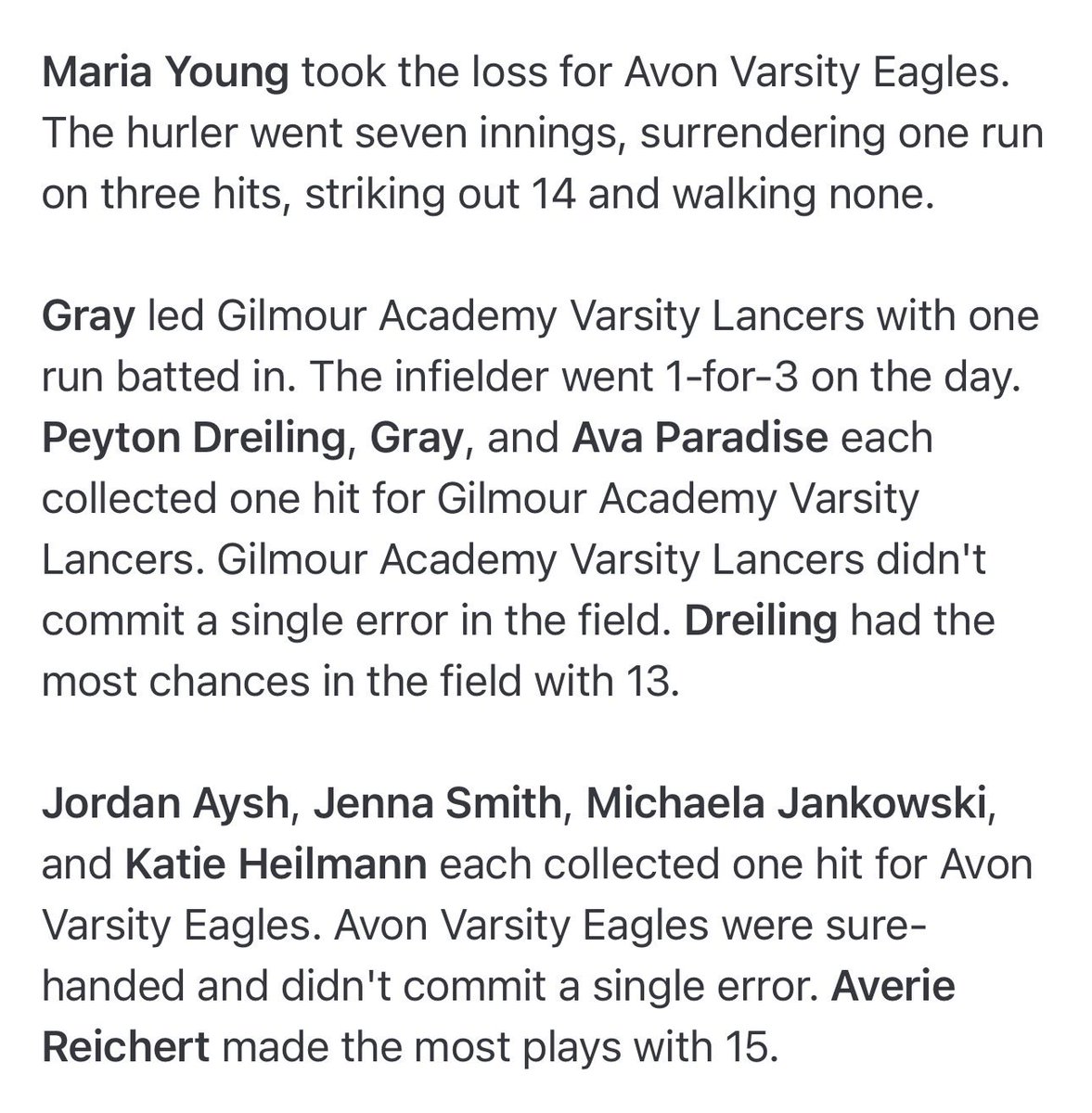 Maria Young took the loss for Avon Varsity Eagles. The hurler went seven innings, surrendering one run on three hits, striking out 14 and walking none.

Gray led Gilmour Academy Varsity Lancers with one run batted in. The infielder went 1-for-3 on the day. Peyton Dreiling, Gray, and Ava Paradise each collected one hit for Gilmour Academy Varsity Lancers. Gilmour Academy Varsity Lancers didn't commit a single error in the field. Dreiling had the most chances in the field with 13.

Jordan Aysh, Jenna Smith, Michaela Jankowski, and Katie Heilmann each collected one hit for Avon Varsity Eagles. Avon Varsity Eagles were sure-handed and didn't commit a single error. Averie Reichert made the most plays with 15.